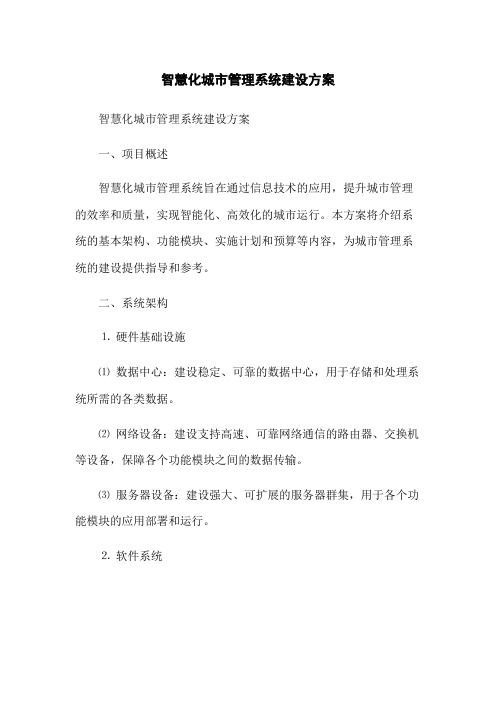 智慧化城市管理系统建设方案

智慧化城市管理系统建设方案

一、项目概述

智慧化城市管理系统旨在通过信息技术的应用，提升城市管理的效率和质量，实现智能化、高效化的城市运行。本方案将介绍系统的基本架构、功能模块、实施计划和预算等内容，为城市管理系统的建设提供指导和参考。

二、系统架构

1. 硬件基础设施

⑴ 数据中心：建设稳定、可靠的数据中心，用于存储和处理系统所需的各类数据。

⑵ 网络设备：建设支持高速、可靠网络通信的路由器、交换机等设备，保障各个功能模块之间的数据传输。

⑶ 服务器设备：建设强大、可扩展的服务器群集，用于各个功能模块的应用部署和运行。

2. 软件系统